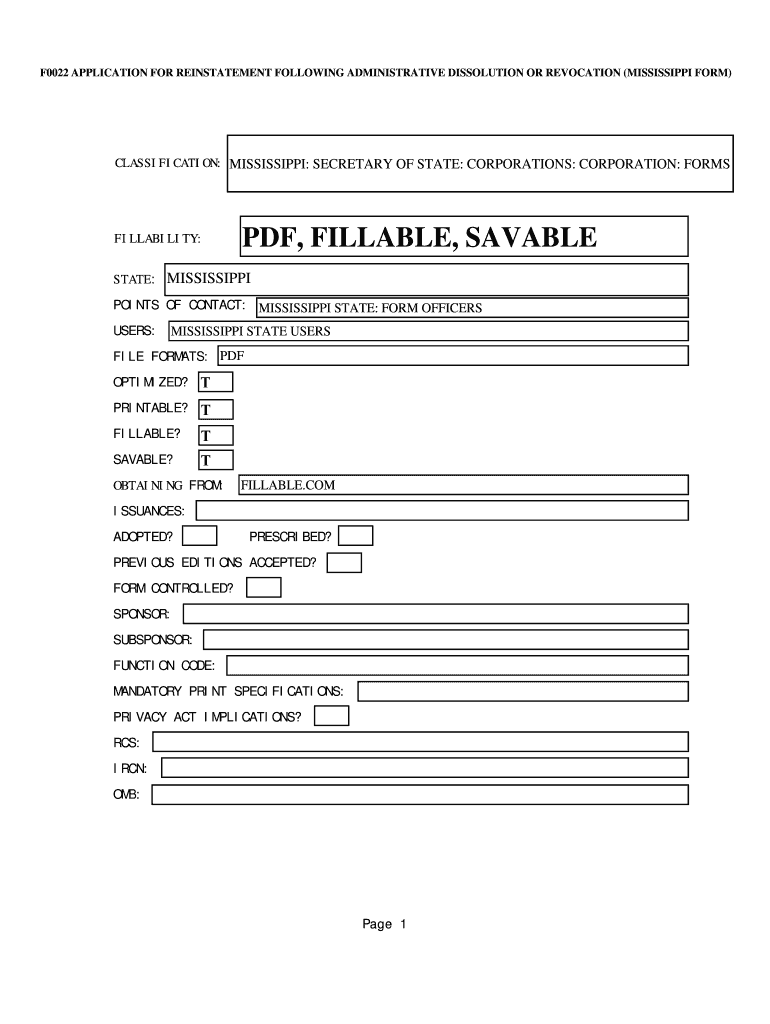 F0022 APPLICATION FOR REINSTATEMENT FOLLOWING ADMINISTRATIVE DISSOLUTION OR REVOCATION (MISSISSIPPI FORM)

CLASSIFICATION: MISSISSIPPI: SECRETARY OF STATE: CORPORATIONS: CORPORATION: FORMS

FILLABILITY: PDF, FILLABLE, SAVABLE

STATE: MISSISSIPPI

POINTS OF CONTACT: MISSISSIPPI STATE: FORM OFFICERS

USERS: MISSISSIPPI STATE USERS

FILE FORMATS: PDF

OPTIMIZED? T

PRINTABLE? T

FILLABLE? T

SAVABLE? T

OBTAINING FROM: FILLABLE.COM

ISSUANCES:

ADOPTED? PRESCRIBED?

PREVIOUS EDITIONS ACCEPTED?

FORM CONTROLLED?

SPONSOR:

SUBSPONSOR:

FUNCTION CODE:

MANDATORY PRINT SPECIFICATIONS:

PRIVACY ACT IMPLICATIONS?

RCS:

IRCN:

OMB:

Page 1